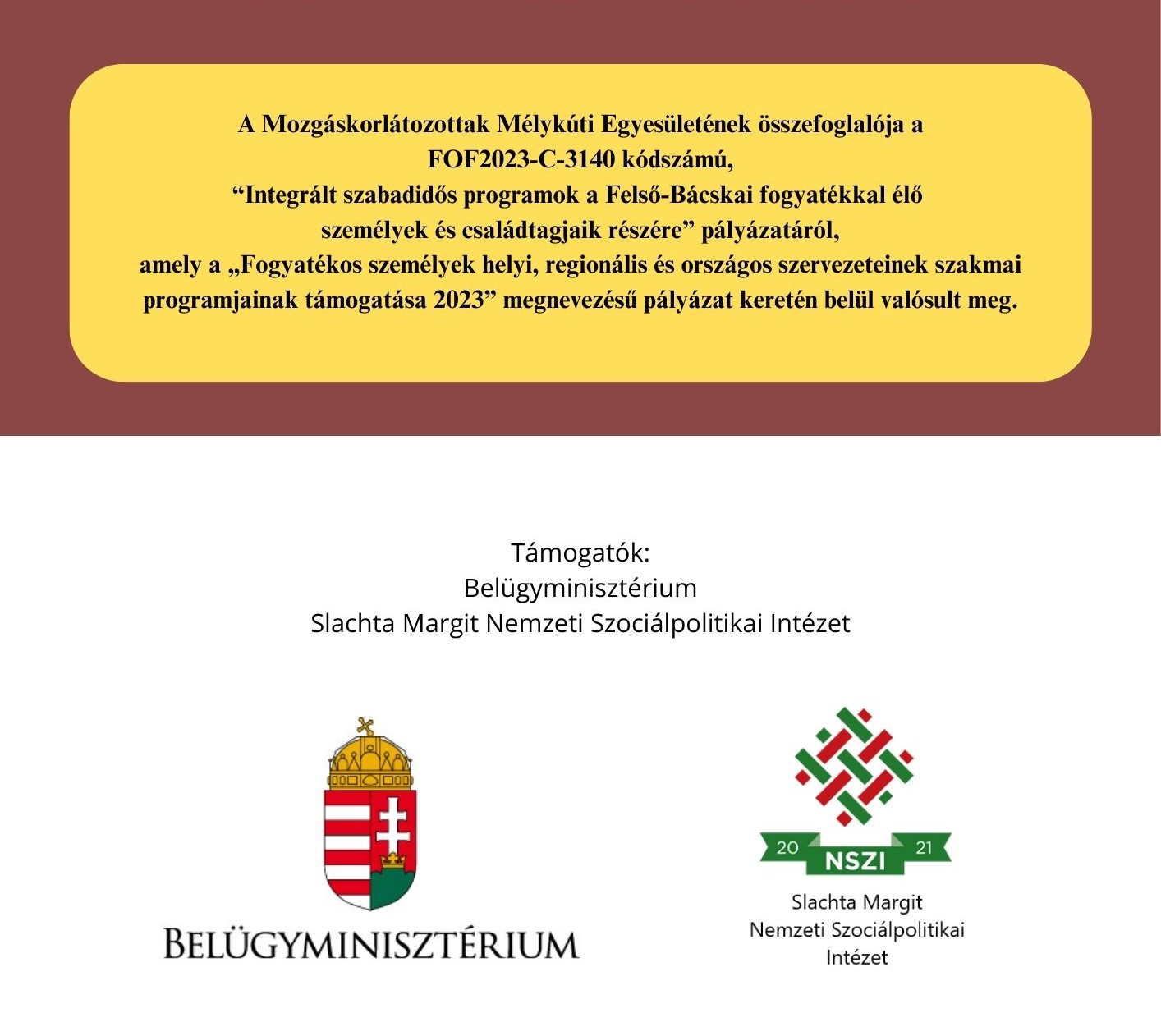 A Mozgáskorlátozottak Mélykúti Egyesületének összefoglalója a FOF2023-C-3140 kódszámú, “Integrált szabadidős programok a Felső-Bácskai fogyatékkal élő személyek és családtagjaik részére” pályázatáról, amely a „Fogyatékos személyek helyi, regionális és országos szervezeteinek szakmai programjainak támogatása 2023” megnevezésű pályázat keretén belül valósult meg.

Támogatók:
Belügyminisztérium
Slachta Margit Nemzeti Szociálpolitikai Intézet

BELÜGYMINISZTÉRIUM

20 NSZI 21
Slachta Margit
Nemzeti Szociálpolitikai
Intézet